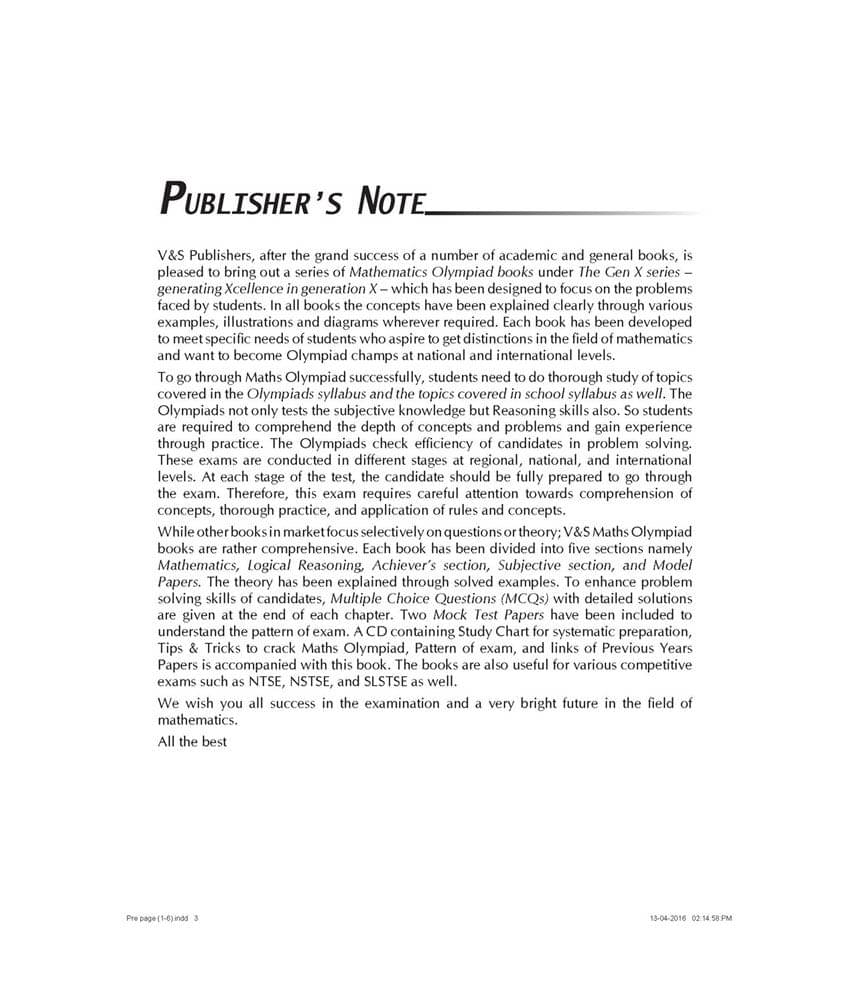 PUBLISHER'S NOTE

V&S Publishers, after the grand success of a number of academic and general books, is pleased to bring out a series of Mathematics Olympiad books under The Gen X series – generating Xcellence in generation X – which has been designed to focus on the problems faced by students. In all books the concepts have been explained clearly through various examples, illustrations and diagrams wherever required. Each book has been developed to meet specific needs of students who aspire to get distinctions in the field of mathematics and want to become Olympiad champs at national and international levels.

To go through Maths Olympiad successfully, students need to do thorough study of topics covered in the Olympiads syllabus and the topics covered in school syllabus as well. The Olympiads not only tests the subjective knowledge but Reasoning skills also. So students are required to comprehend the depth of concepts and problems and gain experience through practice. The Olympiads check efficiency of candidates in problem solving. These exams are conducted in different stages at regional, national, and international levels. At each stage of the test, the candidate should be fully prepared to go through the exam. Therefore, this exam requires careful attention towards comprehension of concepts, thorough practice, and application of rules and concepts.

While other books in market focus selectively on questions or theory; V&S Maths Olympiad books are rather comprehensive. Each book has been divided into five sections namely Mathematics, Logical Reasoning, Achiever's section, Subjective section, and Model Papers. The theory has been explained through solved examples. To enhance problem solving skills of candidates, Multiple Choice Questions (MCQs) with detailed solutions are given at the end of each chapter. Two Mock Test Papers have been included to understand the pattern of exam. A CD containing Study Chart for systematic preparation, Tips & Tricks to crack Maths Olympiad, Pattern of exam, and links of Previous Years Papers is accompanied with this book. The books are also useful for various competitive exams such as NTSE, NSTSE, and SLSTSE as well.

We wish you all success in the examination and a very bright future in the field of mathematics.

All the best

Pre page (1-6).indd 3

13-04-2016 02:14:58 PM